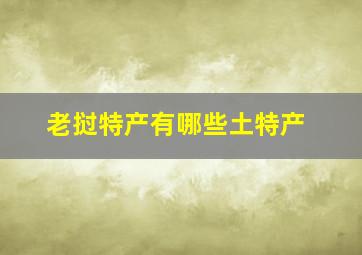 老挝特产有哪些土特产